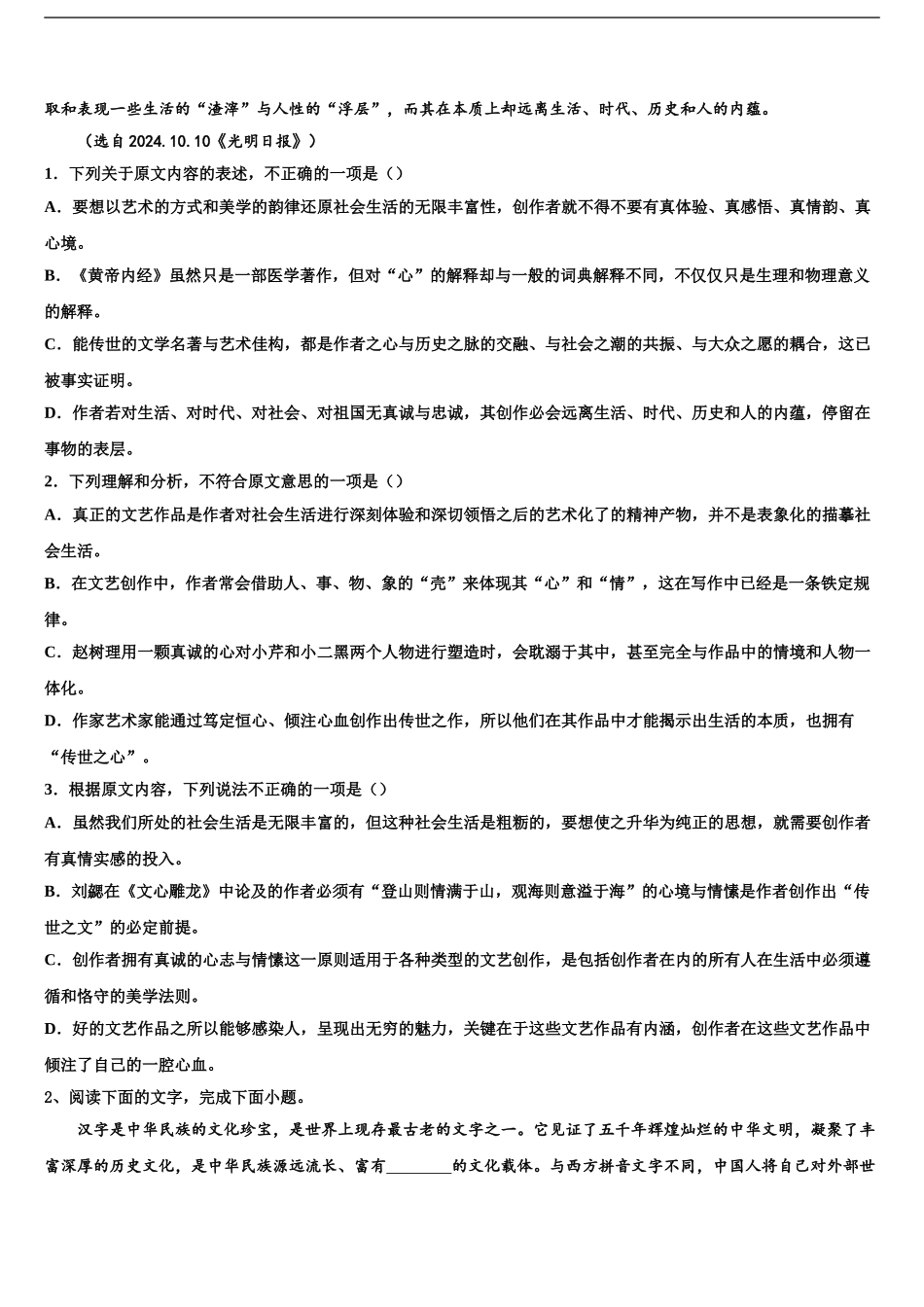 取和表现一些生活的“渣滓”与人性的“浮层”，而其在本质上却远离生活、时代、历史和人的内蕴。

（选自2024.10.10《光明日报》）

1．下列关于原文内容的表述，不正确的一项是（）

A．要想以艺术的方式和美学的韵律还原社会生活的无限丰富性，创作者就不得不要有真体验、真感悟、真情韵、真心境。

B．《黄帝内经》虽然只是一部医学著作，但对“心”的解释却与一般的词典解释不同，不仅仅只是生理和物理意义的解释。

C．能传世的文学名著与艺术佳构，都是作者之心与历史之脉的交融、与社会之潮的共振、与大众之愿的耦合，这已被事实证明。

D．作者若对生活、对时代、对社会、对祖国无真诚与忠诚，其创作必会远离生活、时代、历史和人的内蕴，停留在事物的表层。

2．下列理解和分析，不符合原文意思的一项是（）

A．真正的文艺作品是作者对社会生活进行深刻体验和深切领悟之后的艺术化了的精神产物，并不是表象化的描摹社会生活。

B．在文艺创作中，作者常会借助人、事、物、象的“壳”来体现其“心”和“情”，这在写作中已经是一条铁定规律。

C．赵树理用一颗真诚的心对小芹和小二黑两个人物进行塑造时，会耽溺于其中，甚至完全与作品中的情境和人物一体化。

D．作家艺术家能通过笃定恒心、倾注心血创作出传世之作，所以他们在其作品中才能揭示出生活的本质，也拥有“传世之心”。

3．根据原文内容，下列说法不正确的一项是（）

A．虽然我们所处的社会生活是无限丰富的，但这种社会生活是粗粝的，要想使之升华为纯正的思想，就需要创作者有真情实感的投入。

B．刘勰在《文心雕龙》中论及的作者必须有“登山则情满于山，观海则意溢于海”的心境与情愫是作者创作出“传世之文”的必定前提。

C．创作者拥有真诚的心志与情愫这一原则适用于各种类型的文艺创作，是包括创作者在内的所有人在生活中必须遵循和恪守的美学法则。

D．好的文艺作品之所以能够感染人，呈现出无穷的魅力，关键在于这些文艺作品有内涵，创作者在这些文艺作品中倾注了自己的一腔心血。

2、阅读下面的文字，完成下面小题。

汉字是中华民族的文化珍宝，是世界上现存最古老的文字之一。它见证了五千年辉煌灿烂的中华文明，凝聚了丰富深厚的历史文化，是中华民族源远流长、富有____的文化载体。与西方拼音文字不同，中国人将自己对外部世